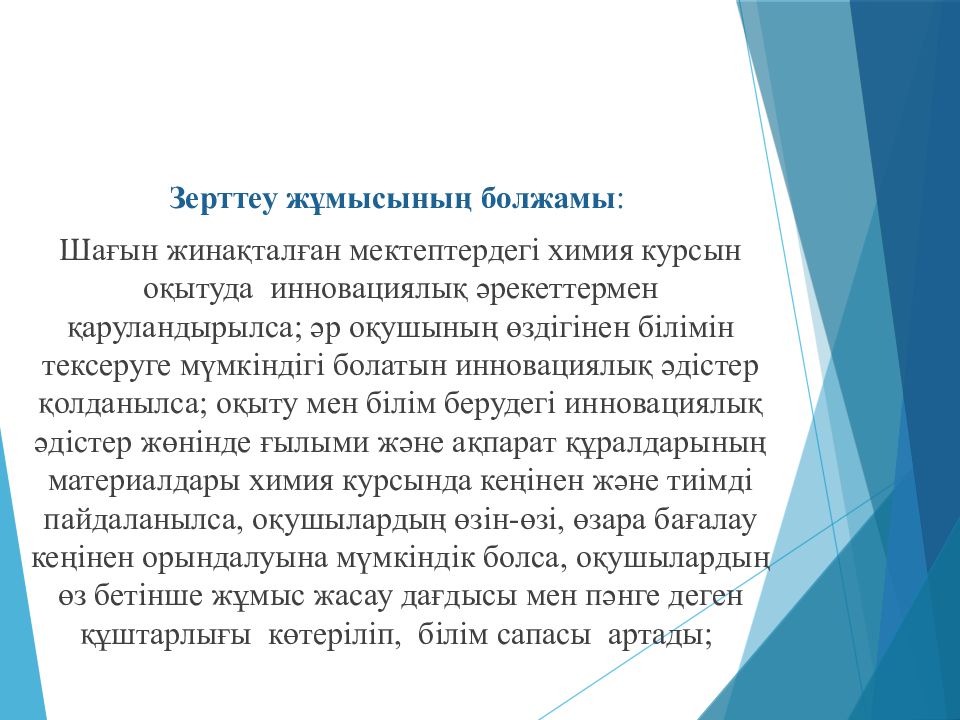 Зерттеу жұмысының болжамы:

Шағын жинақталған мектептердегі химия курсын оқытуда инновациялық әрекеттермен қаруландырылса; әр оқушының өздігінен білімін тексеруге мүмкіндігі болатын инновациялық әдістер қолданылса; оқыту мен білім берудегі инновациялық әдістер жөнінде ғылыми және ақпарат құралдарының материалдары химия курсында кеңінен және тиімді пайдаланылса, оқушылардың өзін-өзі, өзара бағалау кеңінен орындалуына мүмкіндік болса, оқушылардың өз бетінше жұмыс жасау дағдысы мен пәнге деген құштарлығы көтеріліп, білім сапасы артады;